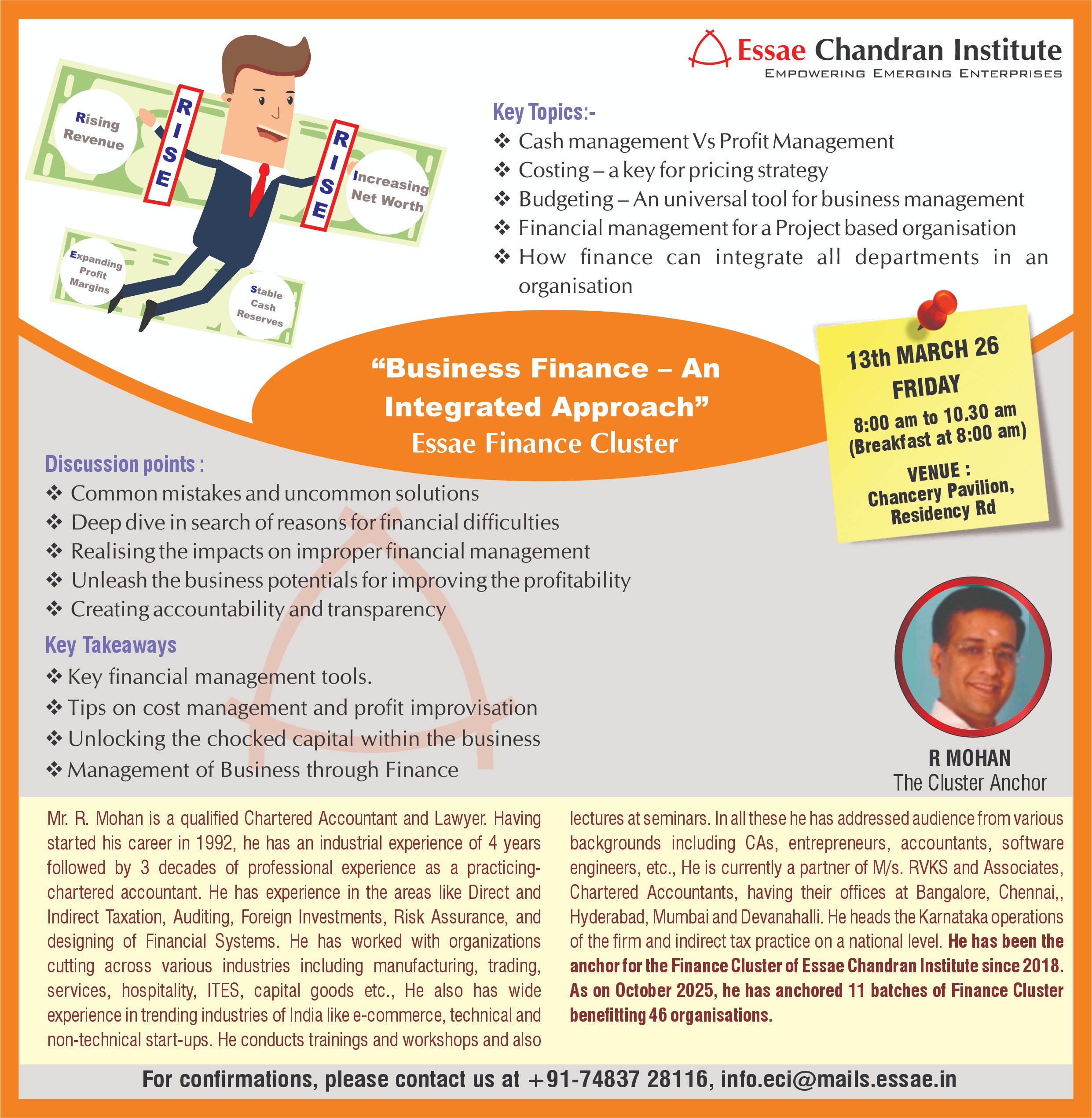 Essae Chandran Institute
EMPOWERING EMERGING ENTERPRISES

Rising Revenue

RISE

RISE

Increasing Net Worth

Expanding Profit Margins

Stable Cash Reserves

Key Topics:-
❖ Cash management Vs Profit Management
❖ Costing – a key for pricing strategy
❖ Budgeting – An universal tool for business management
❖ Financial management for a Project based organisation
❖ How finance can integrate all departments in an organisation

"Business Finance – An Integrated Approach"
Essae Finance Cluster

13th MARCH 26
FRIDAY
8:00 am to 10.30 am
(Breakfast at 8:00 am)
VENUE :
Chancery Pavilion, Residency Rd

Discussion points :
❖ Common mistakes and uncommon solutions
❖ Deep dive in search of reasons for financial difficulties
❖ Realising the impacts on improper financial management
❖ Unleash the business potentials for improving the profitability
❖ Creating accountability and transparency

Key Takeaways
❖ Key financial management tools.
❖ Tips on cost management and profit improvisation
❖ Unlocking the chocked capital within the business
❖ Management of Business through Finance

R MOHAN
The Cluster Anchor

Mr. R. Mohan is a qualified Chartered Accountant and Lawyer. Having started his career in 1992, he has an industrial experience of 4 years followed by 3 decades of professional experience as a practicing-chartered accountant. He has experience in the areas like Direct and Indirect Taxation, Auditing, Foreign Investments, Risk Assurance, and designing of Financial Systems. He has worked with organizations cutting across various industries including manufacturing, trading, services, hospitality, ITES, capital goods etc., He also has wide experience in trending industries of India like e-commerce, technical and non-technical start-ups. He conducts trainings and workshops and also lectures at seminars. In all these he has addressed audience from various backgrounds including CAs, entrepreneurs, accountants, software engineers, etc., He is currently a partner of M/s. RVKS and Associates, Chartered Accountants, having their offices at Bangalore, Chennai,, Hyderabad, Mumbai and Devanahalli. He heads the Karnataka operations of the firm and indirect tax practice on a national level. He has been the anchor for the Finance Cluster of Essae Chandran Institute since 2018. As on October 2025, he has anchored 11 batches of Finance Cluster benefitting 46 organisations.

For confirmations, please contact us at +91-74837 28116, info.eci@mails.essae.in